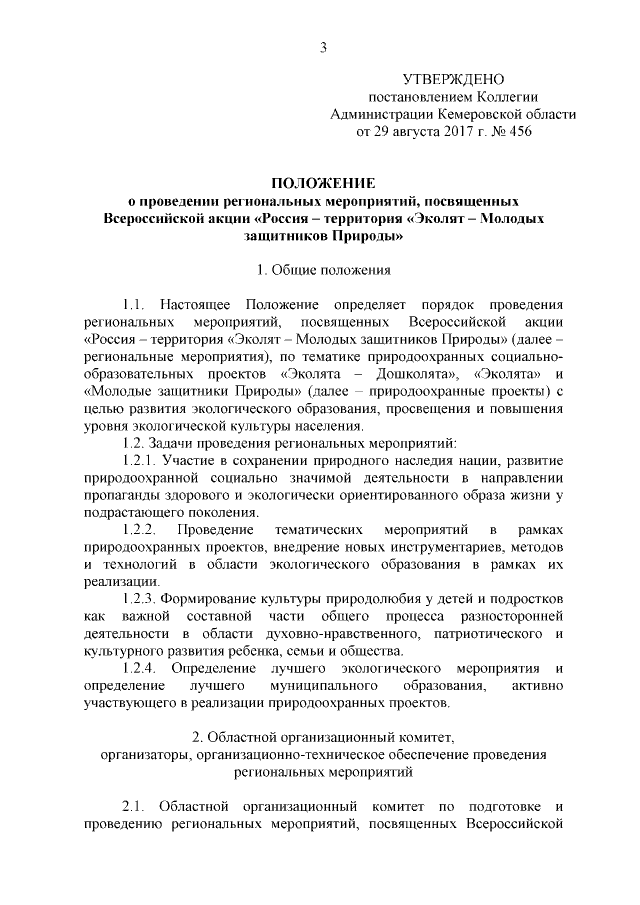 3

УТВЕРЖДЕНО
постановлением Коллегии
Администрации Кемеровской области
от 29 августа 2017 г. № 456

ПОЛОЖЕНИЕ
о проведении региональных мероприятий, посвященных Всероссийской акции «Россия – территория «Эколят – Молодых защитников Природы»

1. Общие положения

1.1. Настоящее Положение определяет порядок проведения региональных мероприятий, посвященных Всероссийской акции «Россия – территория «Эколят – Молодых защитников Природы» (далее – региональные мероприятия), по тематике природоохранных социально-образовательных проектов «Эколята – Дошколята», «Эколята» и «Молодые защитники Природы» (далее – природоохранные проекты) с целью развития экологического образования, просвещения и повышения уровня экологической культуры населения.

1.2. Задачи проведения региональных мероприятий:

1.2.1. Участие в сохранении природного наследия нации, развитие природоохранной социально значимой деятельности в направлении пропаганды здорового и экологически ориентированного образа жизни у подрастающего поколения.

1.2.2. Проведение тематических мероприятий в рамках природоохранных проектов, внедрение новых инструментариев, методов и технологий в области экологического образования в рамках их реализации.

1.2.3. Формирование культуры природолюбия у детей и подростков как важной составной части общего процесса разносторонней деятельности в области духовно-нравственного, патриотического и культурного развития ребенка, семьи и общества.

1.2.4. Определение лучшего экологического мероприятия и определение лучшего муниципального образования, активно участвующего в реализации природоохранных проектов.

2. Областной организационный комитет,
организаторы, организационно-техническое обеспечение проведения региональных мероприятий

2.1. Областной организационный комитет по подготовке и проведению региональных мероприятий, посвященных Всероссийской